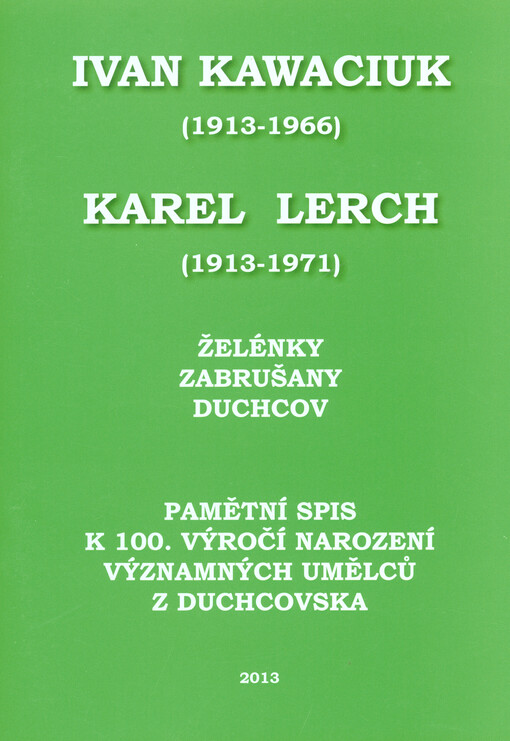 IVAN KAWACIUK

(1913-1966)

KAREL LERCH

(1913-1971)

ŽELÉNKY
ZABRUŠANY
DUCHCOV

PAMĚTNÍ SPIS
K 100. VÝROČÍ NAROZENÍ
VÝZNAMNÝCH UMĚLCŮ
Z DUCHCOVSKA

2013